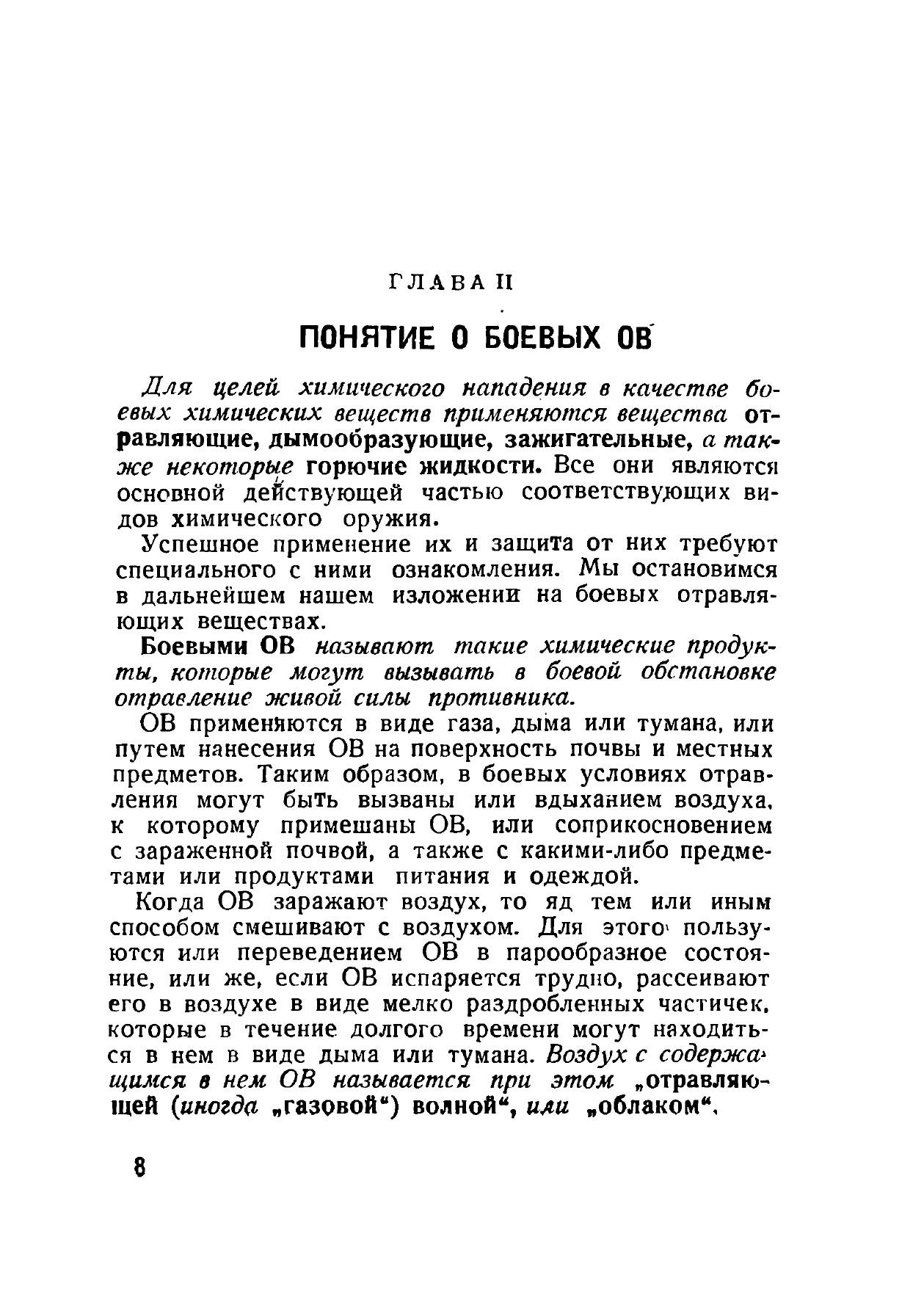 ГЛАВА II

ПОНЯТИЕ О БОЕВЫХ ОВ

Для целей химического нападения в качестве боевых химических веществ применяются вещества отравляющие, дымообразующие, зажигательные, а также некоторые горючие жидкости. Все они являются основной действующей частью соответствующих видов химического оружия.

Успешное применение их и защита от них требуют специального с ними ознакомления. Мы остановимся в дальнейшем нашем изложении на боевых отравляющих веществах.

Боевыми ОВ называют такие химические продукты, которые могут вызывать в боевой обстановке отравление живой силы противника.

ОВ применяются в виде газа, дыма или тумана, или путем нанесения ОВ на поверхность почвы и местных предметов. Таким образом, в боевых условиях отравления могут быть вызваны или вдыханием воздуха, к которому примешаны ОВ, или соприкосновением с зараженной почвой, а также с какими-либо предметами или продуктами питания и одеждой.

Когда ОВ заражают воздух, то яд тем или иным способом смешивают с воздухом. Для этого пользуются или переведением ОВ в парообразное состояние, или же, если ОВ испаряется трудно, рассеивают его в воздухе в виде мелко раздробленных частичек, которые в течение долгого времени могут находиться в нем в виде дыма или тумана. Воздух с содержащимся в нем ОВ называется при этом „отравляющей (иногда „газовой“) волной“, или „облаком“.

8